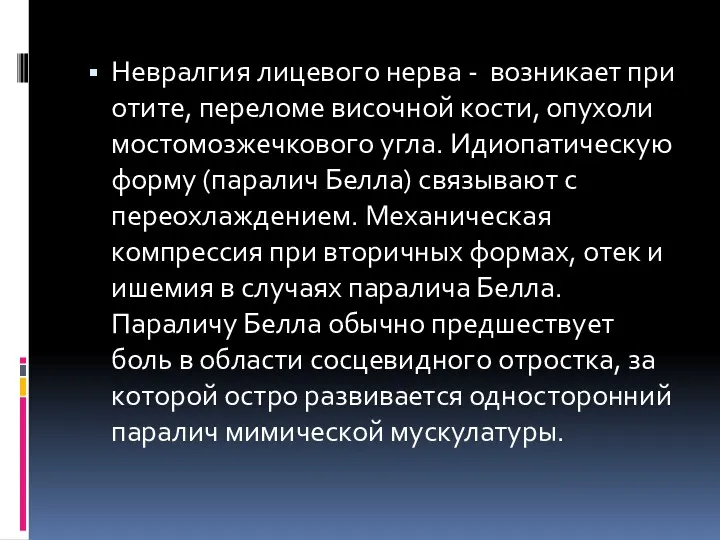 ▪ Невралгия лицевого нерва - возникает при отите, переломе височной кости, опухоли мостомозжечкового угла. Идиопатическую форму (паралич Белла) связывают с переохлаждением. Механическая компрессия при вторичных формах, отек и ишемия в случаях паралича Белла. Параличу Белла обычно предшествует боль в области сосцевидного отростка, за которой остро развивается односторонний паралич мимической мускулатуры.